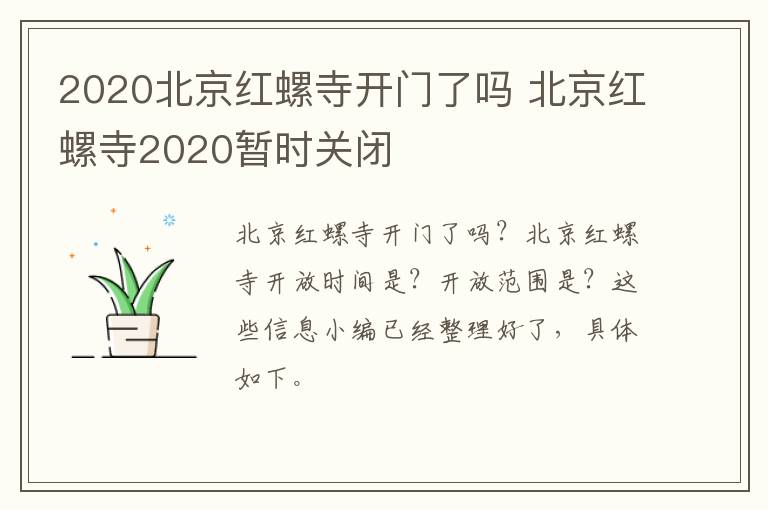 2020北京红螺寺开门了吗 北京红螺寺2020暂时关闭

北京红螺寺开门了吗？北京红螺寺开放时间是？开放范围是？这些信息小编已经整理好了，具体如下。